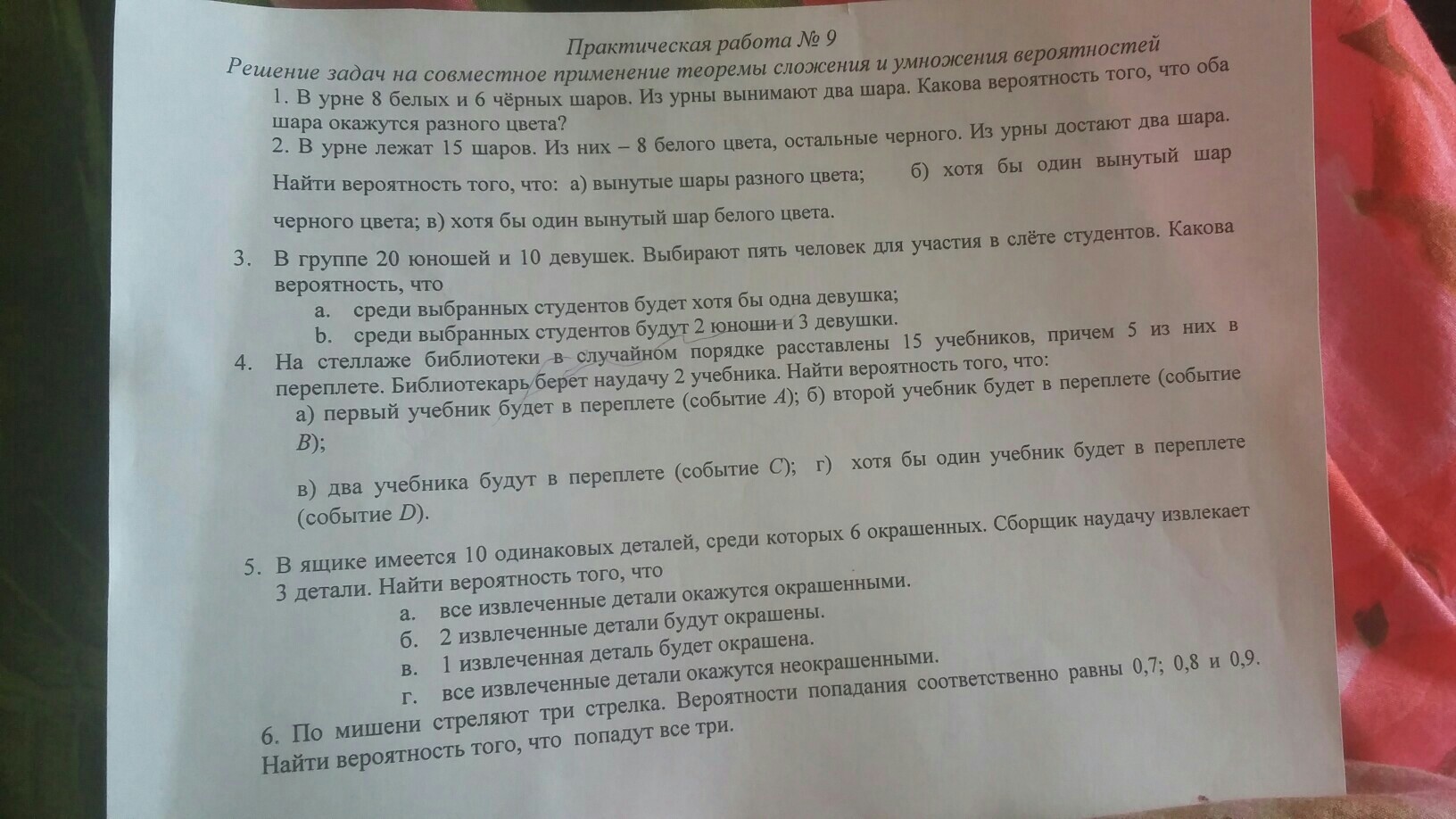 Практическая работа № 9
Решение задач на совместное применение теоремы сложения и умножения вероятностей

1. В урне 8 белых и 6 чёрных шаров. Из урны вынимают два шара. Какова вероятность того, что оба шара окажутся разного цвета?

2. В урне лежат 15 шаров. Из них – 8 белого цвета, остальные черного. Из урны достают два шара. Найти вероятность того, что: а) вынутые шары разного цвета; б) хотя бы один вынутый шар черного цвета; в) хотя бы один вынутый шар белого цвета.

3. В группе 20 юношей и 10 девушек. Выбирают пять человек для участия в слёте студентов. Какова вероятность, что
a. среди выбранных студентов будет хотя бы одна девушка;
b. среди выбранных студентов будут 2 юноши и 3 девушки.

4. На стеллаже библиотеки в случайном порядке расставлены 15 учебников, причем 5 из них в переплете. Библиотекарь берет наудачу 2 учебника. Найти вероятность того, что:
а) первый учебник будет в переплете (событие $A$); б) второй учебник будет в переплете (событие $B$);
в) два учебника будут в переплете (событие $C$); г) хотя бы один учебник будет в переплете (событие $D$).

5. В ящике имеется 10 одинаковых деталей, среди которых 6 окрашенных. Сборщик наудачу извлекает 3 детали. Найти вероятность того, что
а. все извлеченные детали окажутся окрашенными.
б. 2 извлеченные детали будут окрашены.
в. 1 извлеченная деталь будет окрашена.
г. все извлеченные детали окажутся неокрашенными.

6. По мишени стреляют три стрелка. Вероятности попадания соответственно равны 0,7; 0,8 и 0,9. Найти вероятность того, что попадут все три.